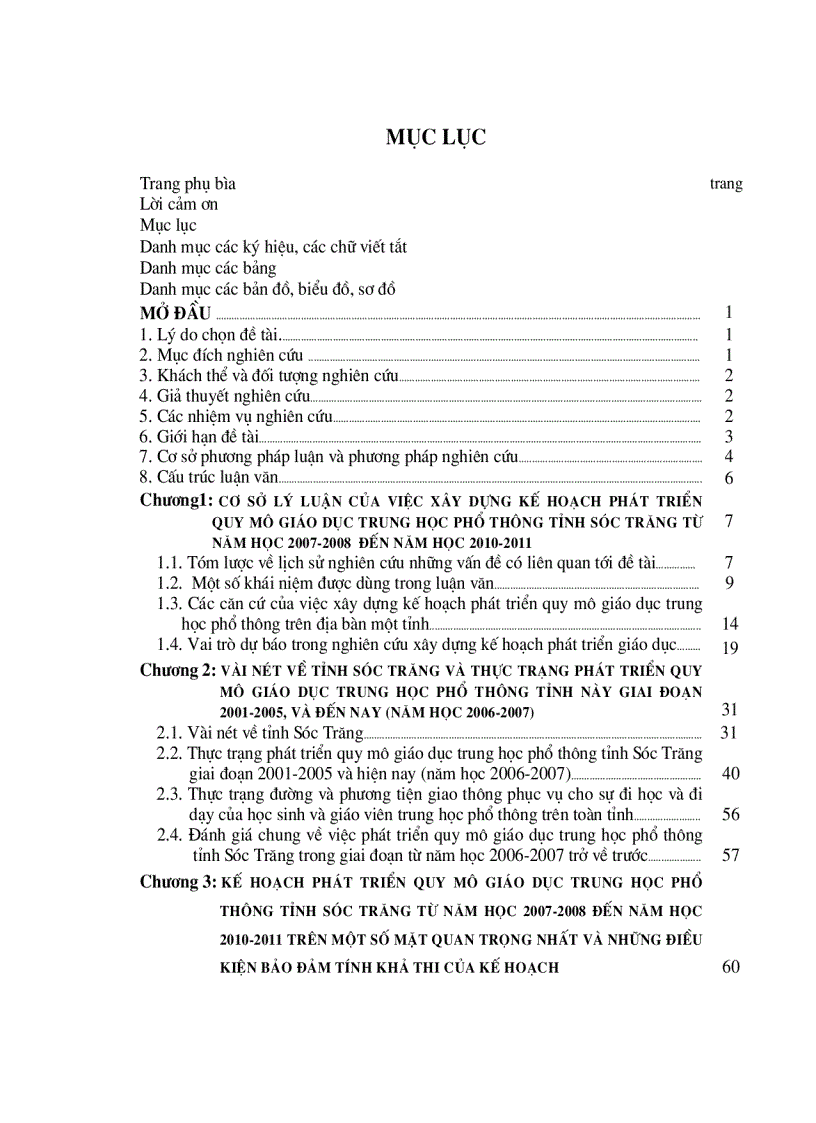 MỤC LỤC

Trang phụ bìa trang
Lời cảm ơn
Mục lục
Danh mục các ký hiệu, các chữ viết tắt
Danh mục các bảng
Danh mục các bản đồ, biểu đồ, sơ đồ

MỞ ĐẦU 1
1. Lý do chọn đề tài 1
2. Mục đích nghiên cứu 1
3. Khách thể và đối tượng nghiên cứu 2
4. Giả thuyết nghiên cứu 2
5. Các nhiệm vụ nghiên cứu 2
6. Giới hạn đề tài 3
7. Cơ sở phương pháp luận và phương pháp nghiên cứu 4
8. Cấu trúc luận văn 6

Chương1: CƠ SỞ LÝ LUẬN CỦA VIỆC XÂY DỰNG KẾ HOẠCH PHÁT TRIỂN QUY MÔ GIÁO DỤC TRUNG HỌC PHỔ THÔNG TỈNH SÓC TRĂNG TỪ NĂM HỌC 2007-2008 ĐẾN NĂM HỌC 2010-2011 7
1.1. Tóm lược về lịch sử nghiên cứu những vấn đề có liên quan tới đề tài 7
1.2. Một số khái niệm được dùng trong luận văn 9
1.3. Các căn cứ của việc xây dựng kế hoạch phát triển quy mô giáo dục trung học phổ thông trên địa bàn một tỉnh 14
1.4. Vai trò dự báo trong nghiên cứu xây dựng kế hoạch phát triển giáo dục 19

Chương 2: VÀI NÉT VỀ TỈNH SÓC TRĂNG VÀ THỰC TRẠNG PHÁT TRIỂN QUY MÔ GIÁO DỤC TRUNG HỌC PHỔ THÔNG TỈNH NÀY GIAI ĐOẠN 2001-2005, VÀ ĐẾN NAY (NĂM HỌC 2006-2007) 31
2.1. Vài nét về tỉnh Sóc Trăng 31
2.2. Thực trạng phát triển quy mô giáo dục trung học phổ thông tỉnh Sóc Trăng giai đoạn 2001-2005 và hiện nay (năm học 2006-2007) 40
2.3. Thực trạng đường và phương tiện giao thông phục vụ cho sự đi học và đi dạy của học sinh và giáo viên trung học phổ thông trên toàn tỉnh 56
2.4. Đánh giá chung về việc phát triển quy mô giáo dục trung học phổ thông tỉnh Sóc Trăng trong giai đoạn từ năm học 2006-2007 trở về trước 57

Chương 3: KẾ HOẠCH PHÁT TRIỂN QUY MÔ GIÁO DỤC TRUNG HỌC PHỔ THÔNG TỈNH SÓC TRĂNG TỪ NĂM HỌC 2007-2008 ĐẾN NĂM HỌC 2010-2011 TRÊN MỘT SỐ MẶT QUAN TRỌNG NHẤT VÀ NHỮNG ĐIỀU KIỆN BẢO ĐẢM TÍNH KHẢ THI CỦA KẾ HOẠCH 60